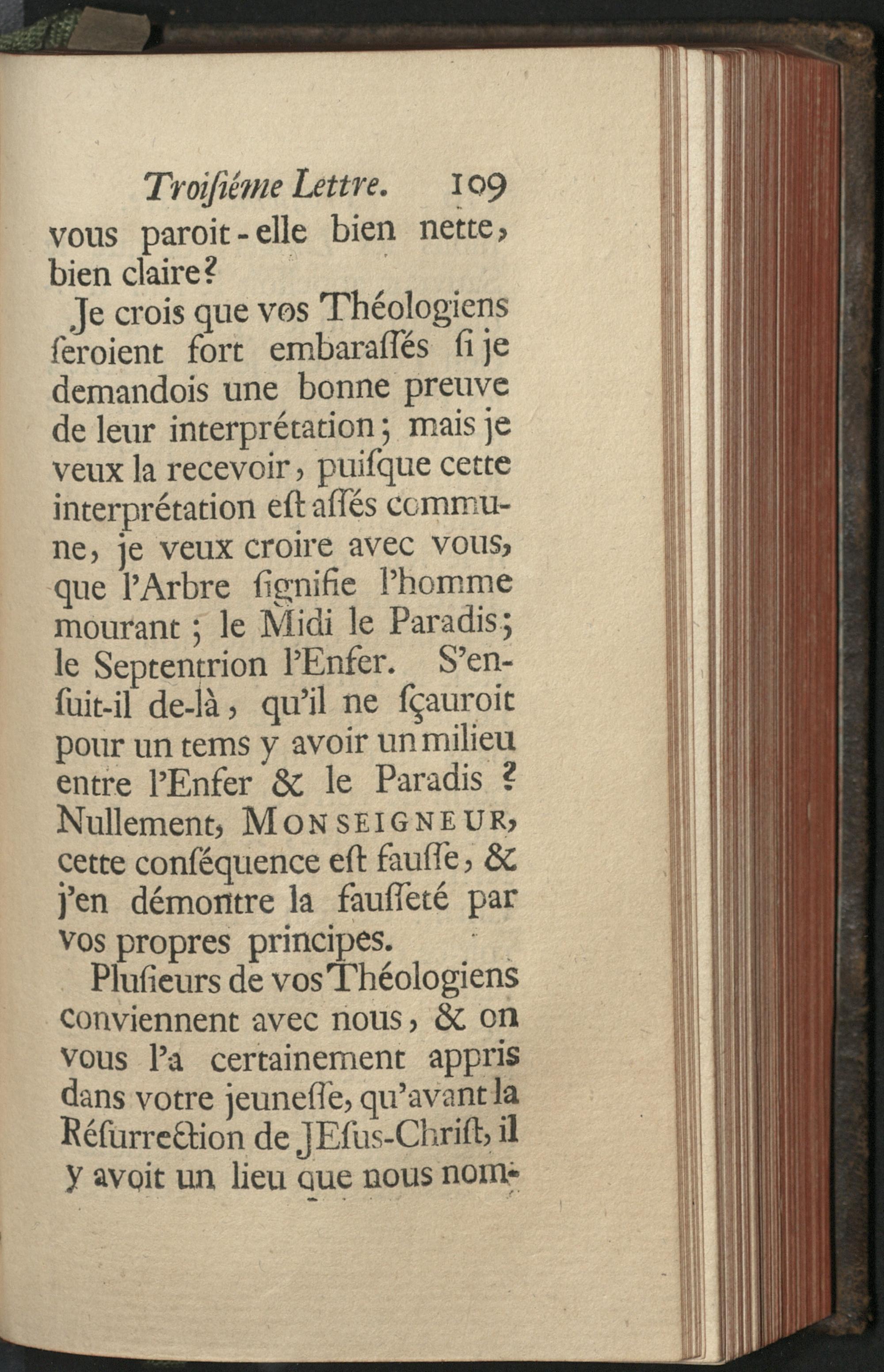 Troiſiéme Lettre. 109

vous paroit-elle bien nette, bien claire?

Je crois que vos Théologiens ſeroient fort embaraſſés ſi je demandois une bonne preuve de leur interprétation; mais je veux la recevoir, puiſque cette interprétation eſt aſſés commune, je veux croire avec vous, que l'Arbre ſignifie l'homme mourant; le Midi le Paradis; le Septentrion l'Enfer. S'enſuit-il de-là, qu'il ne ſçauroit pour un tems y avoir un milieu entre l'Enfer & le Paradis? Nullement, MONSEIGNEUR, cette conſéquence eſt fauſſe, & j'en démontre la fauſſeté par vos propres principes.

Pluſieurs de vos Théologiens conviennent avec nous, & on vous l'a certainement appris dans votre jeuneſſe, qu'avant la Réſurrection de JEſus-Chriſt, il y avoit un lieu que nous nom-